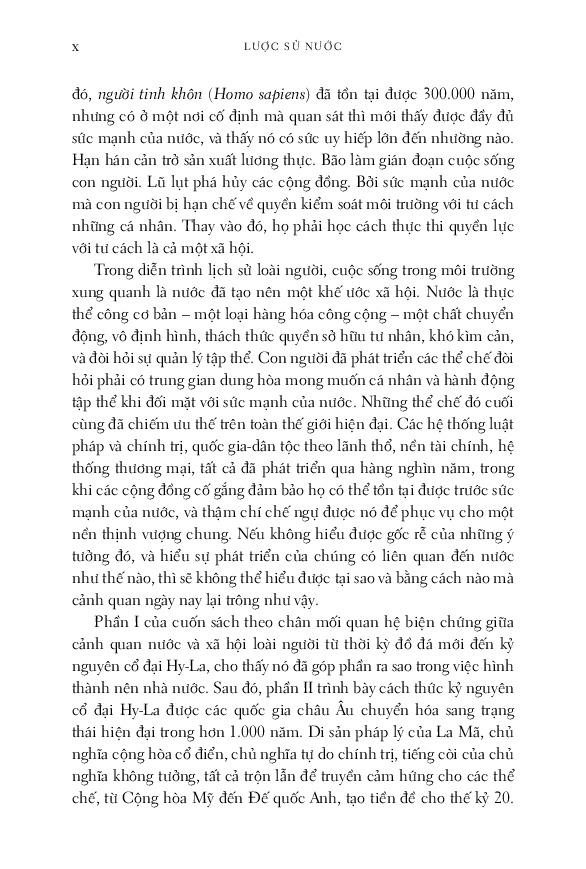 x LƯỢC SỬ NƯỚC

đó, người tinh khôn (Homo sapiens) đã tồn tại được 300.000 năm, nhưng có ở một nơi cố định mà quan sát thì mới thấy được đầy đủ sức mạnh của nước, và thấy nó có sức uy hiếp lớn đến nhường nào. Hạn hán cản trở sản xuất lương thực. Bão làm gián đoạn cuộc sống con người. Lũ lụt phá hủy các cộng đồng. Bởi sức mạnh của nước mà con người bị hạn chế về quyền kiểm soát môi trường với tư cách những cá nhân. Thay vào đó, họ phải học cách thực thi quyền lực với tư cách là cả một xã hội.

Trong diễn trình lịch sử loài người, cuộc sống trong môi trường xung quanh là nước đã tạo nên một khế ước xã hội. Nước là thực thể công cơ bản – một loại hàng hóa công cộng – một chất chuyển động, vô định hình, thách thức quyền sở hữu tư nhân, khó kìm cản, và đòi hỏi sự quản lý tập thể. Con người đã phát triển các thể chế đòi hỏi phải có trung gian dung hòa mong muốn cá nhân và hành động tập thể khi đối mặt với sức mạnh của nước. Những thể chế đó cuối cùng đã chiếm ưu thế trên toàn thế giới hiện đại. Các hệ thống luật pháp và chính trị, quốc gia-dân tộc theo lãnh thổ, nền tài chính, hệ thống thương mại, tất cả đã phát triển qua hàng nghìn năm, trong khi các cộng đồng cố gắng đảm bảo họ có thể tồn tại được trước sức mạnh của nước, và thậm chí chế ngự được nó để phục vụ cho một nền thịnh vượng chung. Nếu không hiểu được gốc rễ của những ý tưởng đó, và hiểu sự phát triển của chúng có liên quan đến nước như thế nào, thì sẽ không thể hiểu được tại sao và bằng cách nào mà cảnh quan ngày nay lại trông như vậy.

Phần I của cuốn sách theo chân mối quan hệ biện chứng giữa cảnh quan nước và xã hội loài người từ thời kỳ đồ đá mới đến kỷ nguyên cổ đại Hy-La, cho thấy nó đã góp phần ra sao trong việc hình thành nên nhà nước. Sau đó, phần II trình bày cách thức kỷ nguyên cổ đại Hy-La được các quốc gia châu Âu chuyển hóa sang trạng thái hiện đại trong hơn 1.000 năm. Di sản pháp lý của La Mã, chủ nghĩa cộng hòa cổ điển, chủ nghĩa tự do chính trị, tiếng còi của chủ nghĩa không tưởng, tất cả trộn lẫn để truyền cảm hứng cho các thể chế, từ Cộng hòa Mỹ đến Đế quốc Anh, tạo tiền đề cho thế kỷ 20.